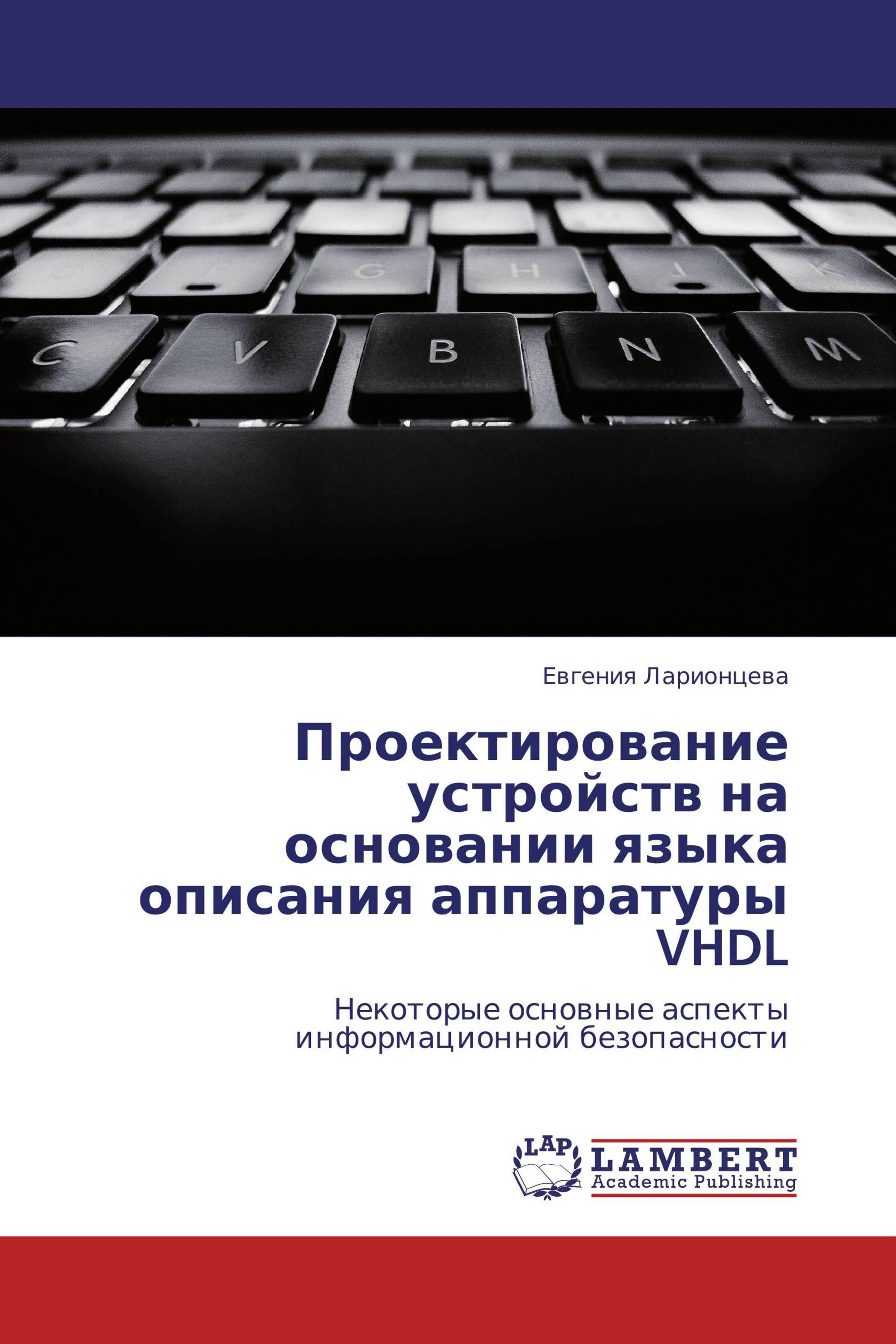 G H J K
C V B N M

Евгения Ларионцева

Проектирование устройств на основании языка описания аппаратуры VHDL

Некоторые основные аспекты информационной безопасности

LAP
LAMBERT
Academic Publishing